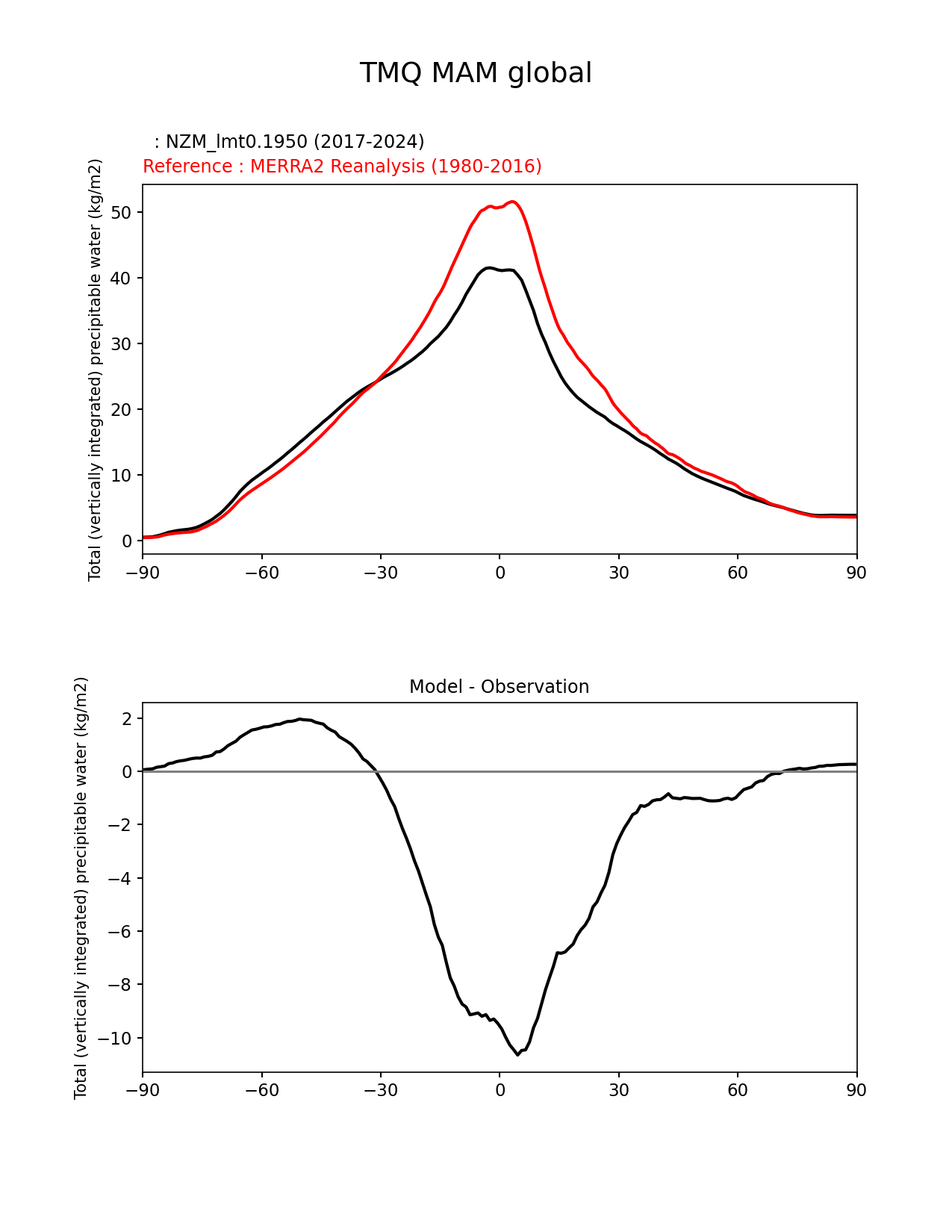 TMQ MAM global

: NZM_lmt0.1950 (2017-2024)
Reference : MERRA2 Reanalysis (1980-2016)

Total (vertically integrated) precipitable water (kg/m2)

50
40
30
20
10
0

−90 −60 −30 0 30 60 90

Model - Observation

Total (vertically integrated) precipitable water (kg/m2)

2
0
−2
−4
−6
−8
−10

−90 −60 −30 0 30 60 90